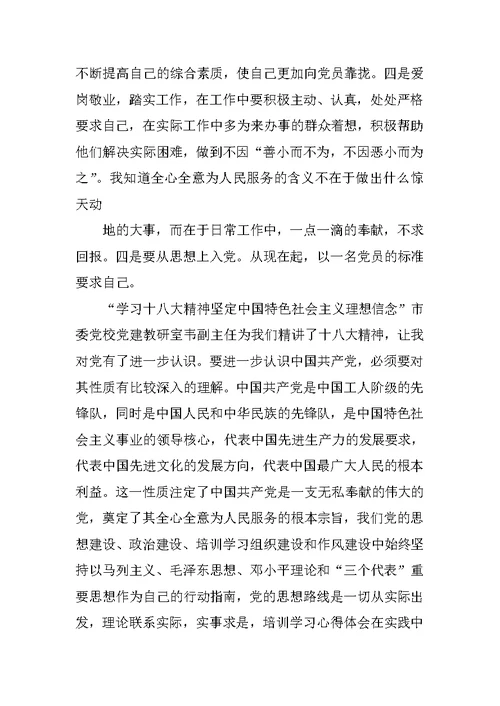 不断提高自己的综合素质，使自己更加向党员靠拢。四是爱岗敬业，踏实工作，在工作中要积极主动、认真，处处严格要求自己，在实际工作中多为来办事的群众着想，积极帮助他们解决实际困难，做到不因“善小而不为，不因恶小而为之”。我知道全心全意为人民服务的含义不在于做出什么惊天动

地的大事，而在于日常工作中，一点一滴的奉献，不求回报。四是要从思想上入党。从现在起，以一名党员的标准要求自己。

“学习十八大精神坚定中国特色社会主义理想信念”市委党校党建教研室韦副主任为我们精讲了十八大精神，让我对党有了进一步认识。要进一步认识中国共产党，必须要对其性质有比较深入的理解。中国共产党是中国工人阶级的先锋队，同时是中国人民和中华民族的先锋队，是中国特色社会主义事业的领导核心，代表中国先进生产力的发展要求，代表中国先进文化的发展方向，代表中国最广大人民的根本利益。这一性质注定了中国共产党是一支无私奉献的伟大的党，奠定了其全心全意为人民服务的根本宗旨，我们党的思想建设、政治建设、培训学习组织建设和作风建设中始终坚持以马列主义、毛泽东思想、邓小平理论和“三个代表”重要思想作为自己的行动指南，党的思想路线是一切从实际出发，理论联系实际，实事求是，培训学习心得体会在实践中